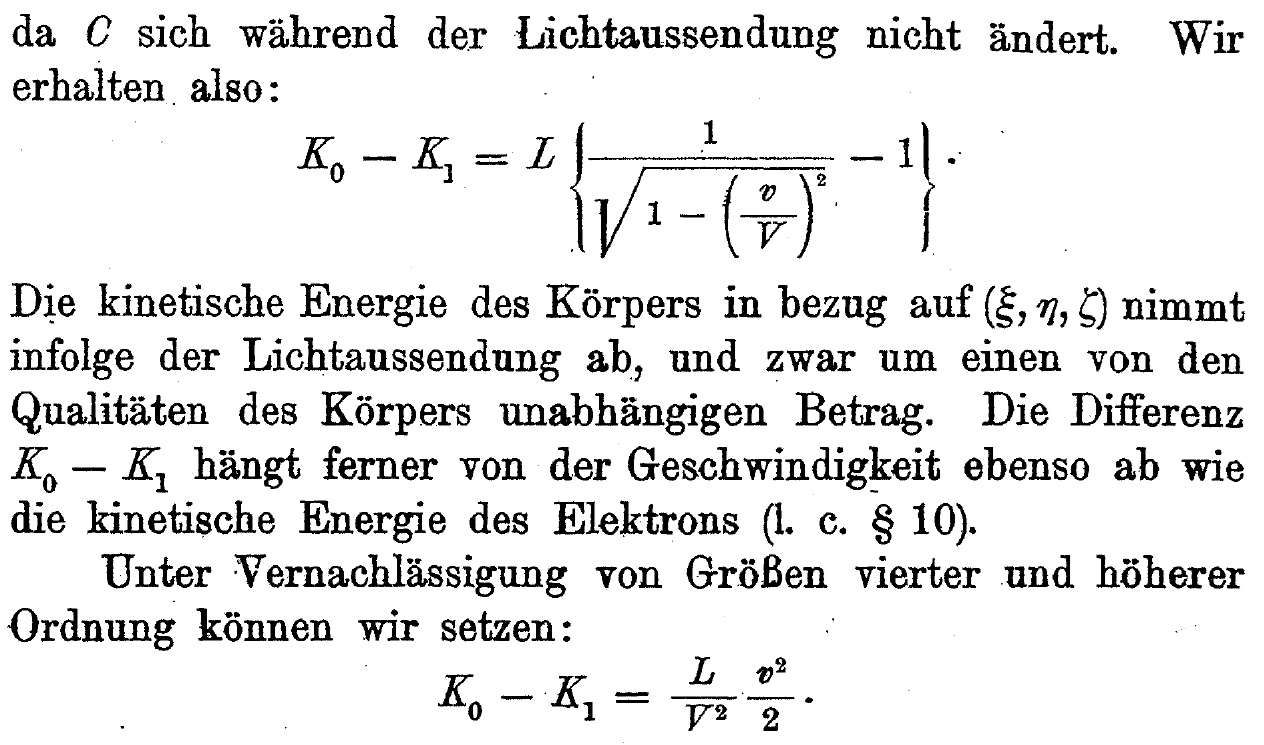 da $C$ sich während der Lichtaussendung nicht ändert. Wir erhalten also:

$K_0 - K_1 = L \left\{ \frac{1}{\sqrt{1 - \left(\frac{v}{V}\right)^2}} - 1 \right\}.$

Die kinetische Energie des Körpers in bezug auf $(\xi, \eta, \zeta)$ nimmt infolge der Lichtaussendung ab, und zwar um einen von den Qualitäten des Körpers unabhängigen Betrag. Die Differenz $K_0 - K_1$ hängt ferner von der Geschwindigkeit ebenso ab wie die kinetische Energie des Elektrons (l. c. § 10).

Unter Vernachlässigung von Größen vierter und höherer Ordnung können wir setzen:

$K_0 - K_1 = \frac{L}{V^2} \frac{v^2}{2}.$